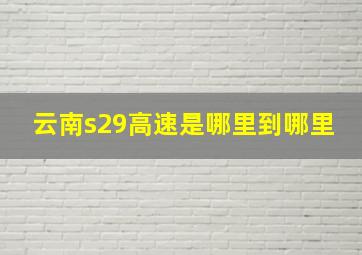 云南s29高速是哪里到哪里